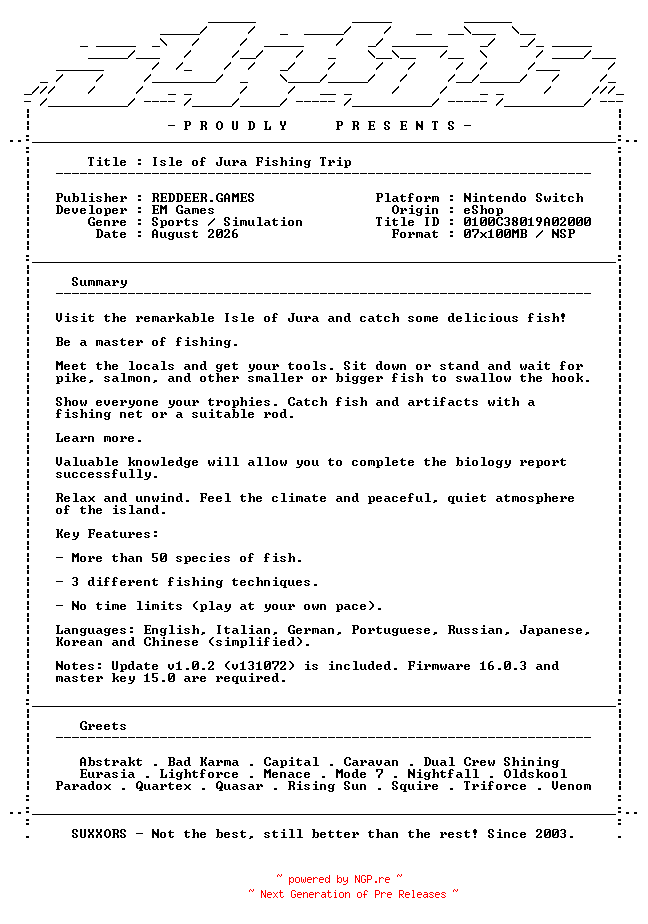 - P R O U D L Y     P R E S E N T S -

Title : Isle of Jura Fishing Trip

Publisher : REDDEER.GAMES
Developer : EM Games
Genre : Sports / Simulation
Date : August 2026

Platform : Nintendo Switch
Origin : eShop
Title ID : 0100C38019A02000
Format : 07x100MB / NSP

Summary

Visit the remarkable Isle of Jura and catch some delicious fish!

Be a master of fishing.

Meet the locals and get your tools. Sit down or stand and wait for pike, salmon, and other smaller or bigger fish to swallow the hook.

Show everyone your trophies. Catch fish and artifacts with a fishing net or a suitable rod.

Learn more.

Valuable knowledge will allow you to complete the biology report successfully.

Relax and unwind. Feel the climate and peaceful, quiet atmosphere of the island.

Key Features:

- More than 50 species of fish.

- 3 different fishing techniques.

- No time limits (play at your own pace).

Languages: English, Italian, German, Portuguese, Russian, Japanese, Korean and Chinese (simplified).

Notes: Update v1.0.2 (v131072) is included. Firmware 16.0.3 and master key 15.0 are required.

Greets

Abstrakt . Bad Karma . Capital . Caravan . Dual Crew Shining
Eurasia . Lightforce . Menace . Mode 7 . Nightfall . Oldskool
Paradox . Quartex . Quasar . Rising Sun . Squire . Triforce . Venom

SUXXORS - Not the best, still better than the rest! Since 2003.

~ powered by NGP.re ~
~ Next Generation of Pre Releases ~